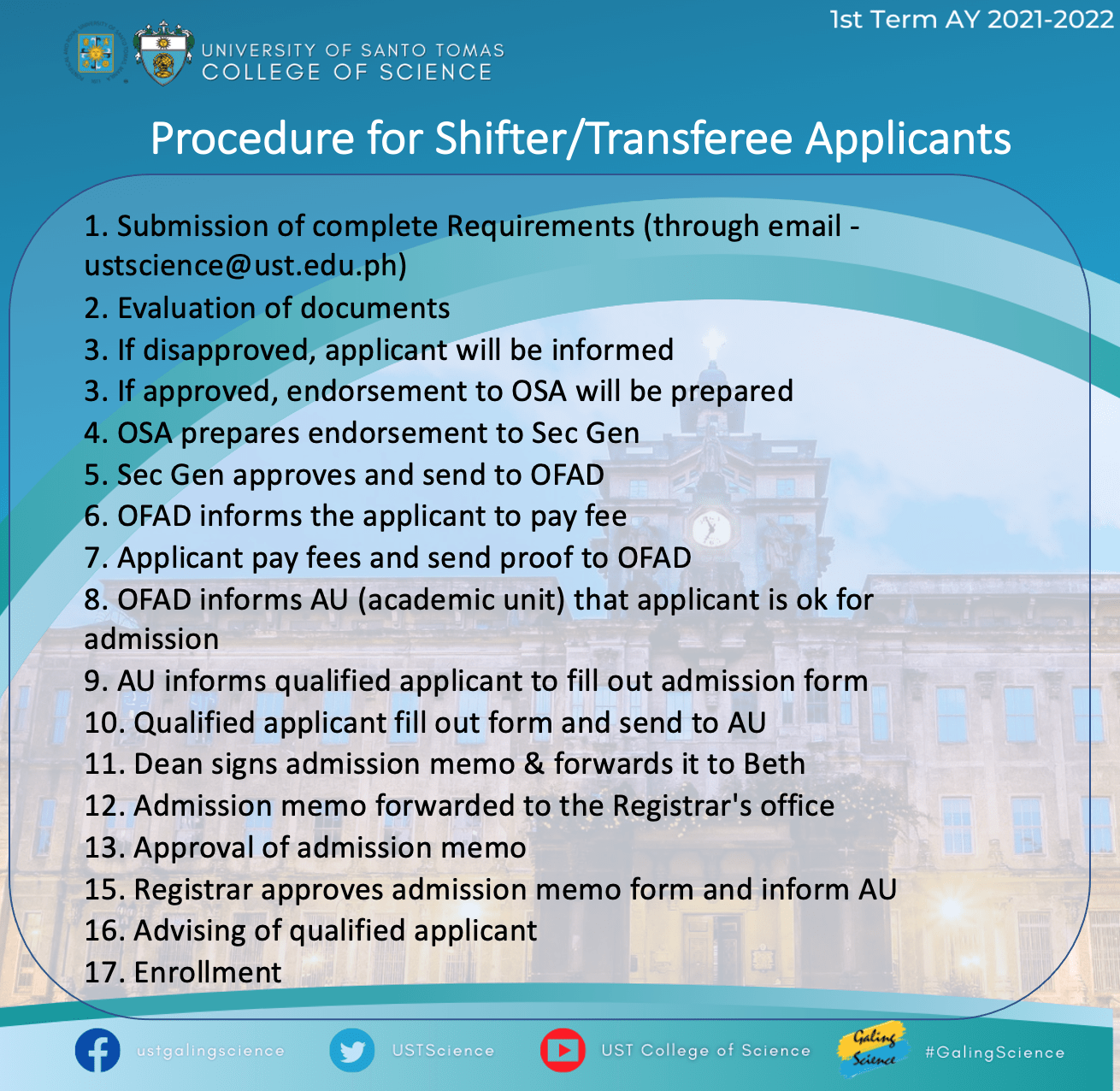 1st Term AY 2021-2022

UNIVERSITY OF SANTO TOMAS
COLLEGE OF SCIENCE

Procedure for Shifter/Transferee Applicants

1. Submission of complete Requirements (through email - ustscience@ust.edu.ph)
2. Evaluation of documents
3. If disapproved, applicant will be informed
3. If approved, endorsement to OSA will be prepared
4. OSA prepares endorsement to Sec Gen
5. Sec Gen approves and send to OFAD
6. OFAD informs the applicant to pay fee
7. Applicant pay fees and send proof to OFAD
8. OFAD informs AU (academic unit) that applicant is ok for admission
9. AU informs qualified applicant to fill out admission form
10. Qualified applicant fill out form and send to AU
11. Dean signs admission memo & forwards it to Beth
12. Admission memo forwarded to the Registrar's office
13. Approval of admission memo
15. Registrar approves admission memo form and inform AU
16. Advising of qualified applicant
17. Enrollment

ustgalingscience
USTScience
UST College of Science
Galing Science
#GalingScience